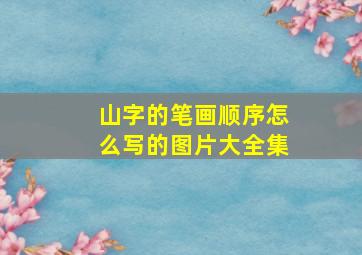 山字的笔画顺序怎么写的图片大全集